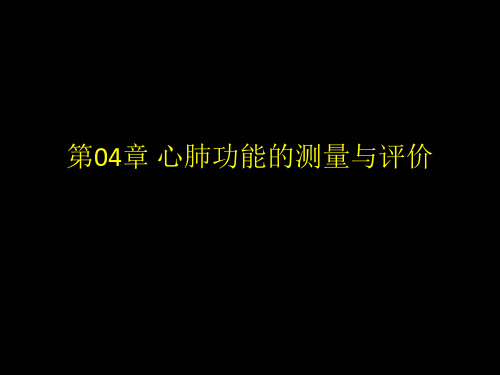 第04章 心肺功能的测量与评价